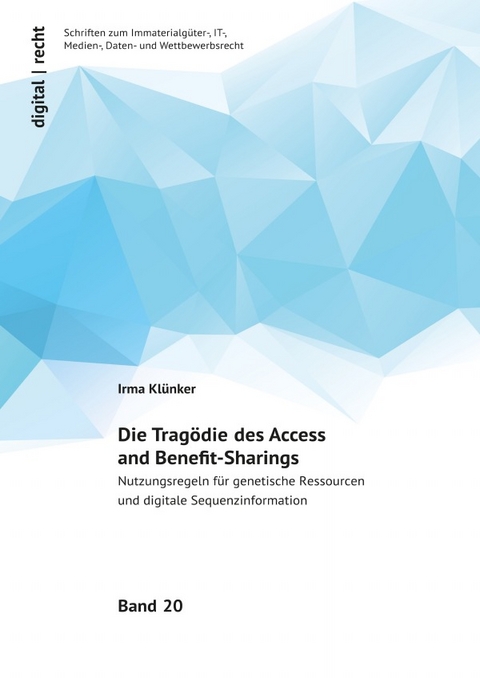 digital | recht

Schriften zum Immaterialgüter-, IT-, Medien-, Daten- und Wettbewerbsrecht

Irma Klünker

Die Tragödie des Access and Benefit-Sharings

Nutzungsregeln für genetische Ressourcen und digitale Sequenzinformation

Band 20